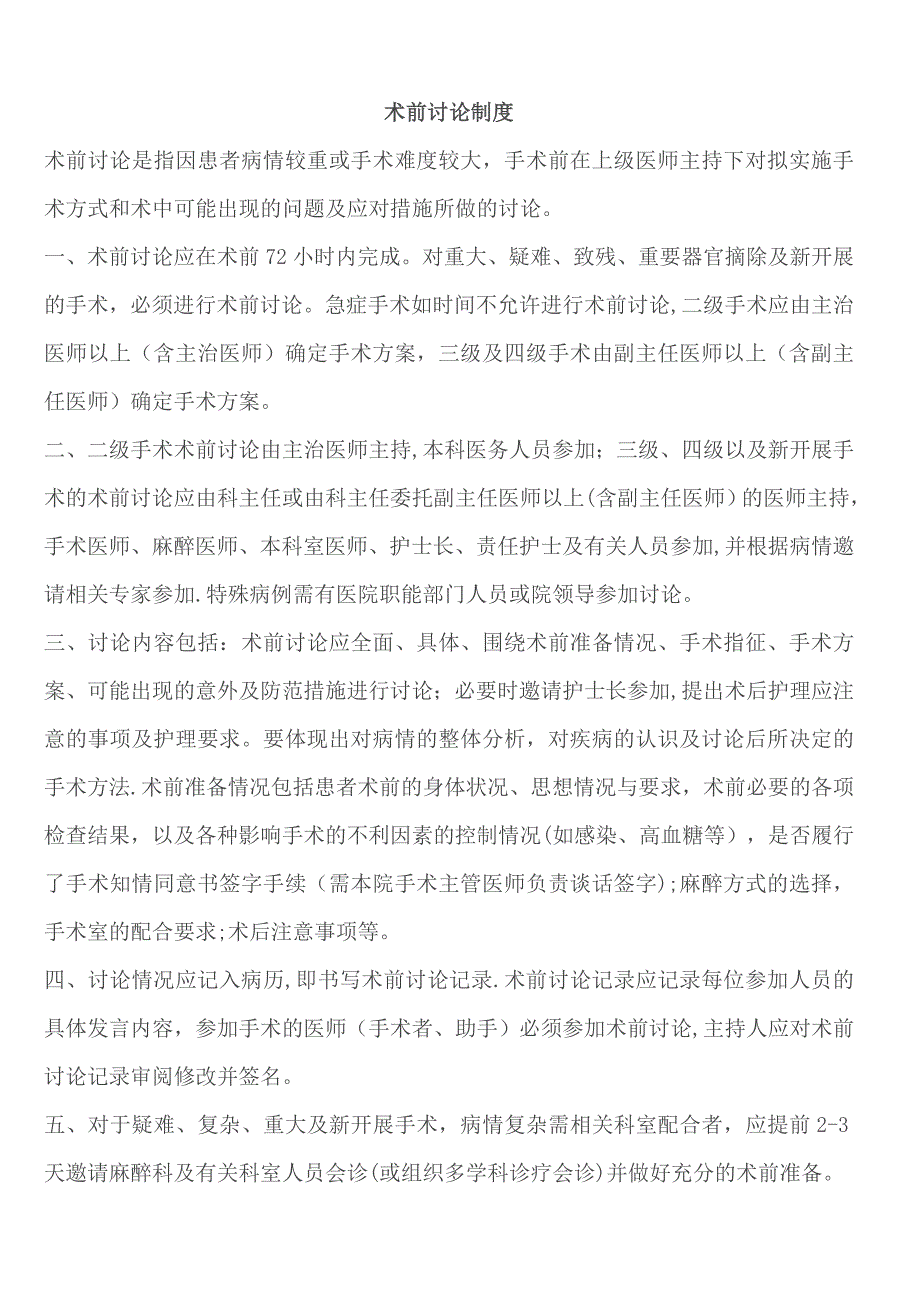 术前讨论制度

术前讨论是指因患者病情较重或手术难度较大，手术前在上级医师主持下对拟实施手术方式和术中可能出现的问题及应对措施所做的讨论。

一、术前讨论应在术前 72 小时内完成。对重大、疑难、致残、重要器官摘除及新开展的手术，必须进行术前讨论。急症手术如时间不允许进行术前讨论,二级手术应由主治医师以上（含主治医师）确定手术方案，三级及四级手术由副主任医师以上（含副主任医师）确定手术方案。

二、二级手术术前讨论由主治医师主持,本科医务人员参加；三级、四级以及新开展手术的术前讨论应由科主任或由科主任委托副主任医师以上(含副主任医师）的医师主持，手术医师、麻醉医师、本科室医师、护士长、责任护士及有关人员参加,并根据病情邀请相关专家参加.特殊病例需有医院职能部门人员或院领导参加讨论。

三、讨论内容包括：术前讨论应全面、具体、围绕术前准备情况、手术指征、手术方案、可能出现的意外及防范措施进行讨论；必要时邀请护士长参加,提出术后护理应注意的事项及护理要求。要体现出对病情的整体分析，对疾病的认识及讨论后所决定的手术方法.术前准备情况包括患者术前的身体状况、思想情况与要求，术前必要的各项检查结果，以及各种影响手术的不利因素的控制情况(如感染、高血糖等），是否履行了手术知情同意书签字手续（需本院手术主管医师负责谈话签字);麻醉方式的选择，手术室的配合要求;术后注意事项等。

四、讨论情况应记入病历,即书写术前讨论记录.术前讨论记录应记录每位参加人员的具体发言内容，参加手术的医师（手术者、助手）必须参加术前讨论,主持人应对术前讨论记录审阅修改并签名。

五、对于疑难、复杂、重大及新开展手术，病情复杂需相关科室配合者，应提前 2-3 天邀请麻醉科及有关科室人员会诊(或组织多学科诊疗会诊)并做好充分的术前准备。